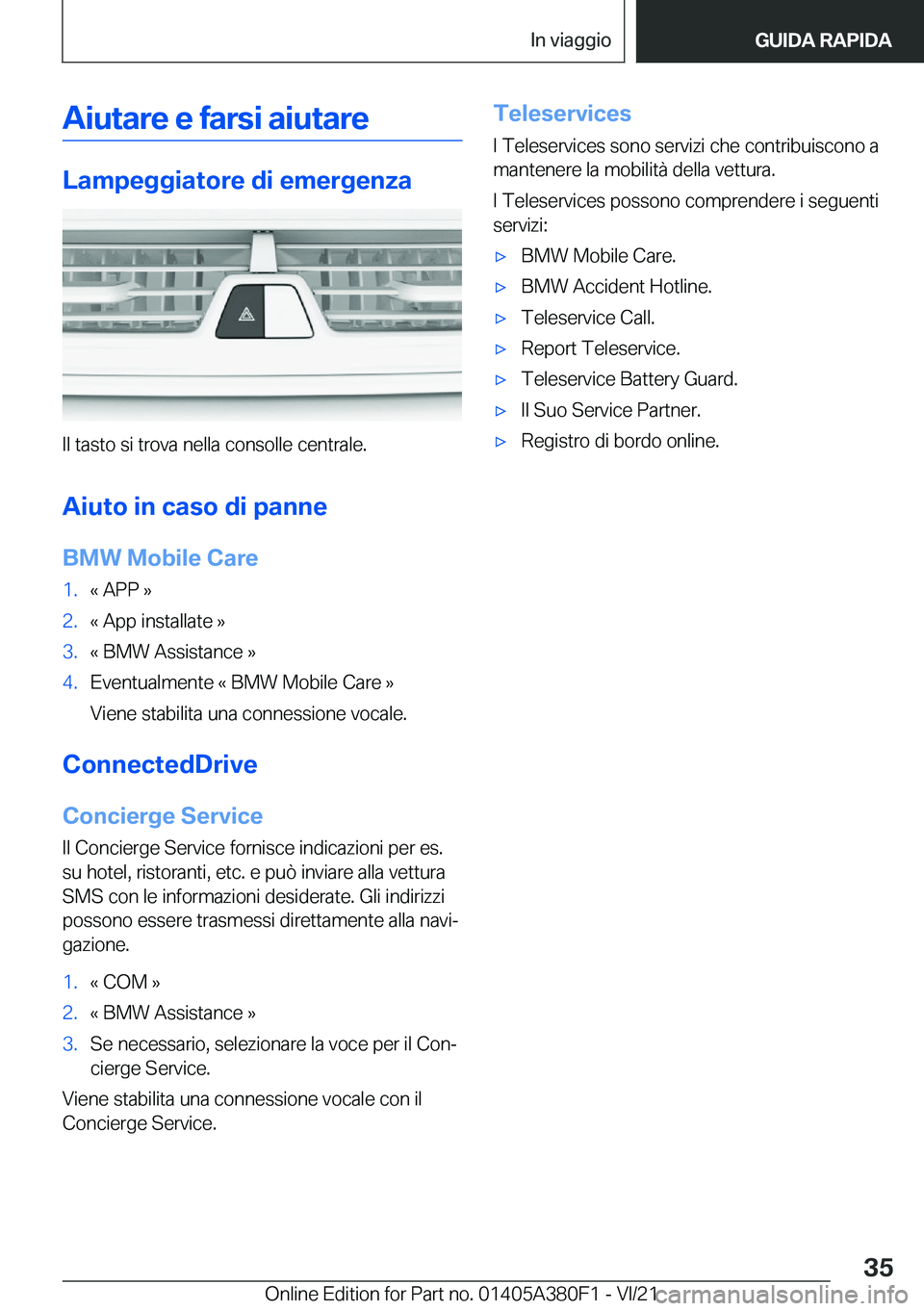 In viaggio

GUIDA RAPIDA

Aiutare e farsi aiutare

Lampeggiatore di emergenza

Il tasto si trova nella consolle centrale.

Aiuto in caso di panne

BMW Mobile Care

1. « APP »
2. « App installate »
3. « BMW Assistance »
4. Eventualmente « BMW Mobile Care »
Viene stabilita una connessione vocale.

ConnectedDrive

Concierge Service

Il Concierge Service fornisce indicazioni per es. su hotel, ristoranti, etc. e può inviare alla vettura SMS con le informazioni desiderate. Gli indirizzi possono essere trasmessi direttamente alla navigazione.

1. « COM »
2. « BMW Assistance »
3. Se necessario, selezionare la voce per il Concierge Service.

Viene stabilita una connessione vocale con il Concierge Service.

Teleservices

I Teleservices sono servizi che contribuiscono a mantenere la mobilità della vettura.

I Teleservices possono comprendere i seguenti servizi:

▷ BMW Mobile Care.
▷ BMW Accident Hotline.
▷ Teleservice Call.
▷ Report Teleservice.
▷ Teleservice Battery Guard.
▷ Il Suo Service Partner.
▷ Registro di bordo online.

35

Online Edition for Part no. 01405A380F1 - VI/21 carmanualsonline.info